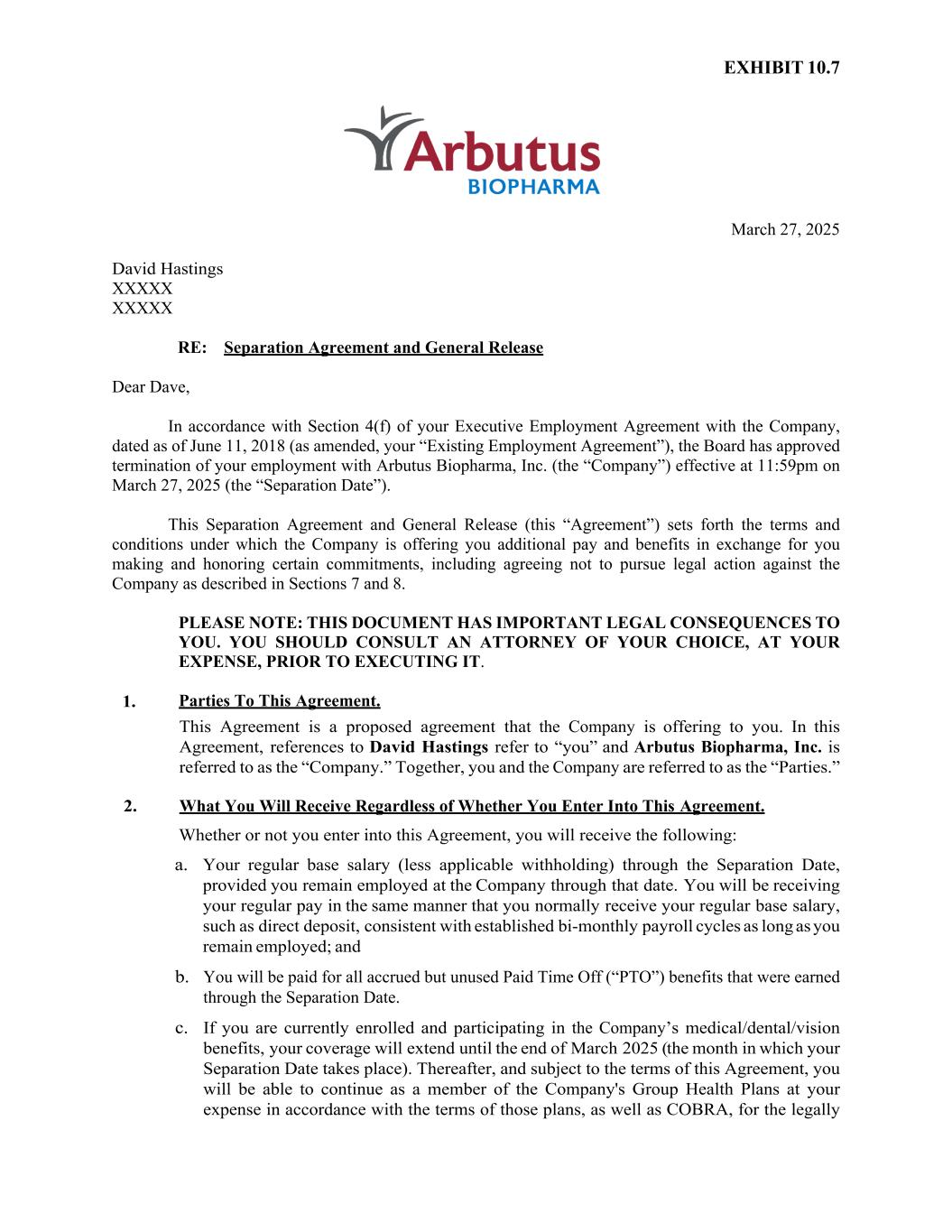 EXHIBIT 10.7

Arbutus
BIOPHARMA

March 27, 2025

David Hastings
XXXXX
XXXXX

RE: Separation Agreement and General Release

Dear Dave,

In accordance with Section 4(f) of your Executive Employment Agreement with the Company, dated as of June 11, 2018 (as amended, your “Existing Employment Agreement”), the Board has approved termination of your employment with Arbutus Biopharma, Inc. (the “Company”) effective at 11:59pm on March 27, 2025 (the “Separation Date”).

This Separation Agreement and General Release (this “Agreement”) sets forth the terms and conditions under which the Company is offering you additional pay and benefits in exchange for you making and honoring certain commitments, including agreeing not to pursue legal action against the Company as described in Sections 7 and 8.

PLEASE NOTE: THIS DOCUMENT HAS IMPORTANT LEGAL CONSEQUENCES TO YOU. YOU SHOULD CONSULT AN ATTORNEY OF YOUR CHOICE, AT YOUR EXPENSE, PRIOR TO EXECUTING IT.

1. Parties To This Agreement.

This Agreement is a proposed agreement that the Company is offering to you. In this Agreement, references to David Hastings refer to “you” and Arbutus Biopharma, Inc. is referred to as the “Company.” Together, you and the Company are referred to as the “Parties.”

2. What You Will Receive Regardless of Whether You Enter Into This Agreement.

Whether or not you enter into this Agreement, you will receive the following:

a. Your regular base salary (less applicable withholding) through the Separation Date, provided you remain employed at the Company through that date. You will be receiving your regular pay in the same manner that you normally receive your regular base salary, such as direct deposit, consistent with established bi-monthly payroll cycles as long as you remain employed; and

b. You will be paid for all accrued but unused Paid Time Off (“PTO”) benefits that were earned through the Separation Date.

c. If you are currently enrolled and participating in the Company’s medical/dental/vision benefits, your coverage will extend until the end of March 2025 (the month in which your Separation Date takes place). Thereafter, and subject to the terms of this Agreement, you will be able to continue as a member of the Company's Group Health Plans at your expense in accordance with the terms of those plans, as well as COBRA, for the legally